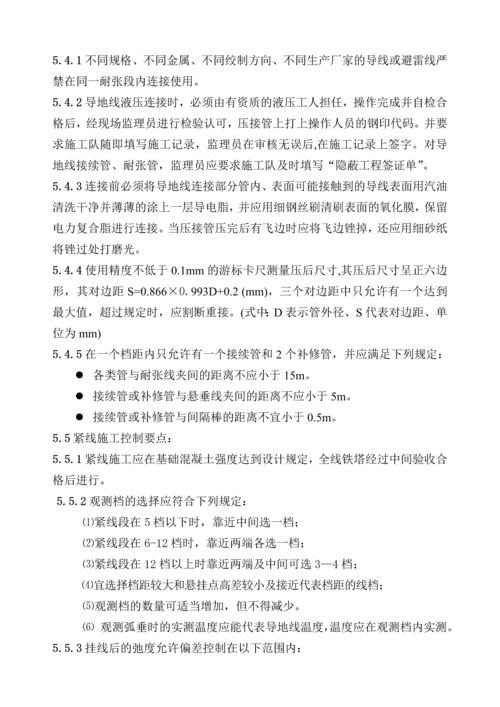 5.4.1 不同规格、不同金属、不同绞制方向、不同生产厂家的导线或避雷线严禁在同一耐张段内连接使用。

5.4.2 导地线液压连接时，必须由有资质的液压工人担任，操作完成并自检合格后，经现场监理员进行检验认可，压接管上打上操作人员的钢印代码。并要求施工队随即填写施工记录，监理员在审核无误后,在施工记录上签字。对导地线接续管、耐张管，监理员应要求施工队及时填写“隐蔽工程签证单”。

5.4.3 连接前必须将导地线连接部分管内、表面可能接触到的导线表面用汽油清洗干净并薄薄的涂上一层导电脂，并应用细钢丝刷清刷表面的氧化膜，保留电力复合脂进行连接。当压接管压完后有飞边时应将飞边锉掉，还应用细砂纸将锉过处打磨光。

5.4.4 使用精度不低于 0.1mm 的游标卡尺测量压后尺寸,其压后尺寸呈正六边形，其对边距 S=0.866×0.993D+0.2 (mm)，三个对边距中只允许有一个达到最大值，超过规定时，应割断重接。(式中: D 表示管外径、S 代表对边距、单位为 mm)

5.4.5 在一个档距内只允许有一个接续管和 2 个补修管，并应满足下列规定：

● 各类管与耐张线夹间的距离不应小于 15m。

● 接续管或补修管与悬垂线夹间的距离不应小于 5m。

● 接续管或补修管与间隔棒的距离不宜小于 0.5m。

5.5 紧线施工控制要点：

5.5.1 紧线施工应在基础混凝土强度达到设计规定，全线铁塔经过中间验收合格后进行。

5.5.2 观测档的选择应符合下列规定：

⑴紧线段在 5 档以下时，靠近中间选一档；

⑵紧线段在 6-12 档时，靠近两端各选一档；

⑶紧线段在 12 档以上时靠近两端及中间可选 3—4 档；

⑷宜选择档距较大和悬挂点高差较小及接近代表档距的线档；

⑸观测档的数量可适当增加，但不得减少。

⑹ 观测弧垂时的实测温度应能代表导地线温度，温度应在观测档内实测。

5.5.3 挂线后的弛度允许偏差控制在以下范围内：